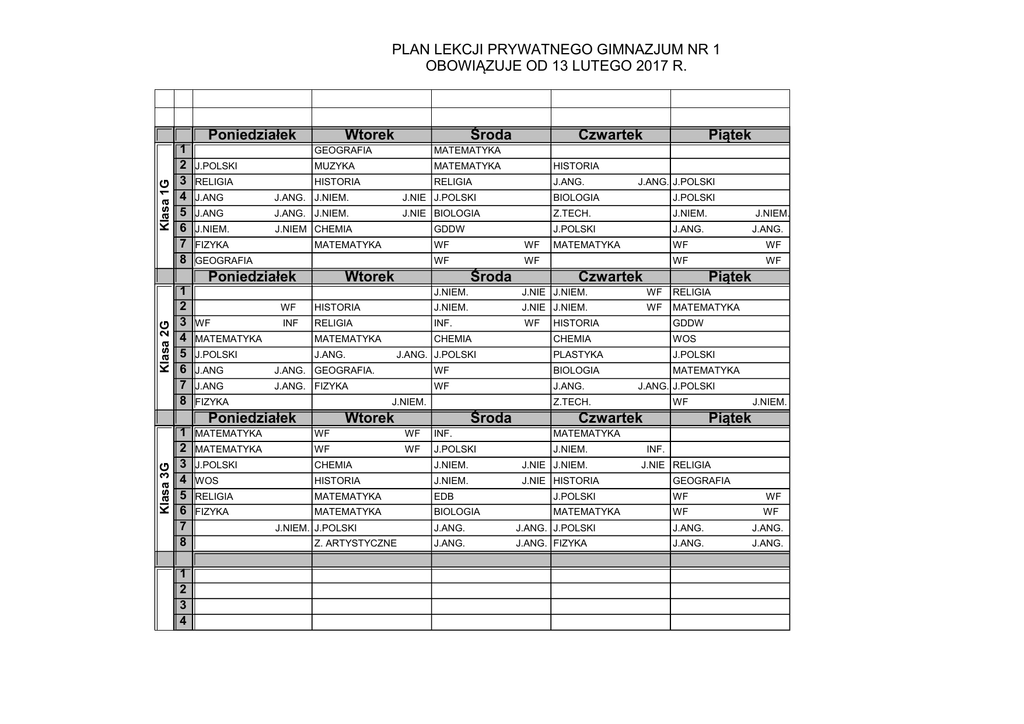 PLAN LEKCJI PRYWATNEGO GIMNAZJUM NR 1
OBOWIĄZUJE OD 13 LUTEGO 2017 R.

| | | Poniedziałek | Wtorek | Środa | Czwartek | Piątek |
|---|---|---|---|---|---|---|
| Klasa 1G | 1 | | GEOGRAFIA | MATEMATYKA | | |
| | 2 | J.POLSKI | MUZYKA | MATEMATYKA | HISTORIA | |
| | 3 | RELIGIA | HISTORIA | RELIGIA | J.ANG. J.ANG. | J.POLSKI |
| | 4 | J.ANG J.ANG. | J.NIEM. J.NIE | J.POLSKI | BIOLOGIA | J.POLSKI |
| | 5 | J.ANG J.ANG. | J.NIEM. J.NIE | BIOLOGIA | Z.TECH. | J.NIEM. J.NIEM. |
| | 6 | J.NIEM. J.NIEM | CHEMIA | GDDW | J.POLSKI | J.ANG. J.ANG. |
| | 7 | FIZYKA | MATEMATYKA | WF WF | MATEMATYKA | WF WF |
| | 8 | GEOGRAFIA | | WF WF | | WF WF |
| | | Poniedziałek | Wtorek | Środa | Czwartek | Piątek |
| Klasa 2G | 1 | | | J.NIEM. J.NIE | J.NIEM. WF | RELIGIA |
| | 2 | WF | HISTORIA | J.NIEM. J.NIE | J.NIEM. WF | MATEMATYKA |
| | 3 | WF INF | RELIGIA | INF. WF | HISTORIA | GDDW |
| | 4 | MATEMATYKA | MATEMATYKA | CHEMIA | CHEMIA | WOS |
| | 5 | J.POLSKI | J.ANG. J.ANG. | J.POLSKI | PLASTYKA | J.POLSKI |
| | 6 | J.ANG J.ANG. | GEOGRAFIA. | WF | BIOLOGIA | MATEMATYKA |
| | 7 | J.ANG J.ANG. | FIZYKA | WF | J.ANG. J.ANG. | J.POLSKI |
| | 8 | FIZYKA | J.NIEM. | | Z.TECH. | WF J.NIEM. |
| | | Poniedziałek | Wtorek | Środa | Czwartek | Piątek |
| Klasa 3G | 1 | MATEMATYKA | WF WF | INF. | MATEMATYKA | |
| | 2 | MATEMATYKA | WF WF | J.POLSKI | J.NIEM. INF. | |
| | 3 | J.POLSKI | CHEMIA | J.NIEM. J.NIE | J.NIEM. J.NIE | RELIGIA |
| | 4 | WOS | HISTORIA | J.NIEM. J.NIE | HISTORIA | GEOGRAFIA |
| | 5 | RELIGIA | MATEMATYKA | EDB | J.POLSKI | WF WF |
| | 6 | FIZYKA | MATEMATYKA | BIOLOGIA | MATEMATYKA | WF WF |
| | 7 | J.NIEM. | J.POLSKI | J.ANG. J.ANG. | J.POLSKI | J.ANG. J.ANG. |
| | 8 | | Z. ARTYSTYCZNE | J.ANG. J.ANG. | FIZYKA | J.ANG. J.ANG. |
| | 1 | | | | | |
| | 2 | | | | | |
| | 3 | | | | | |
| | 4 | | | | | |